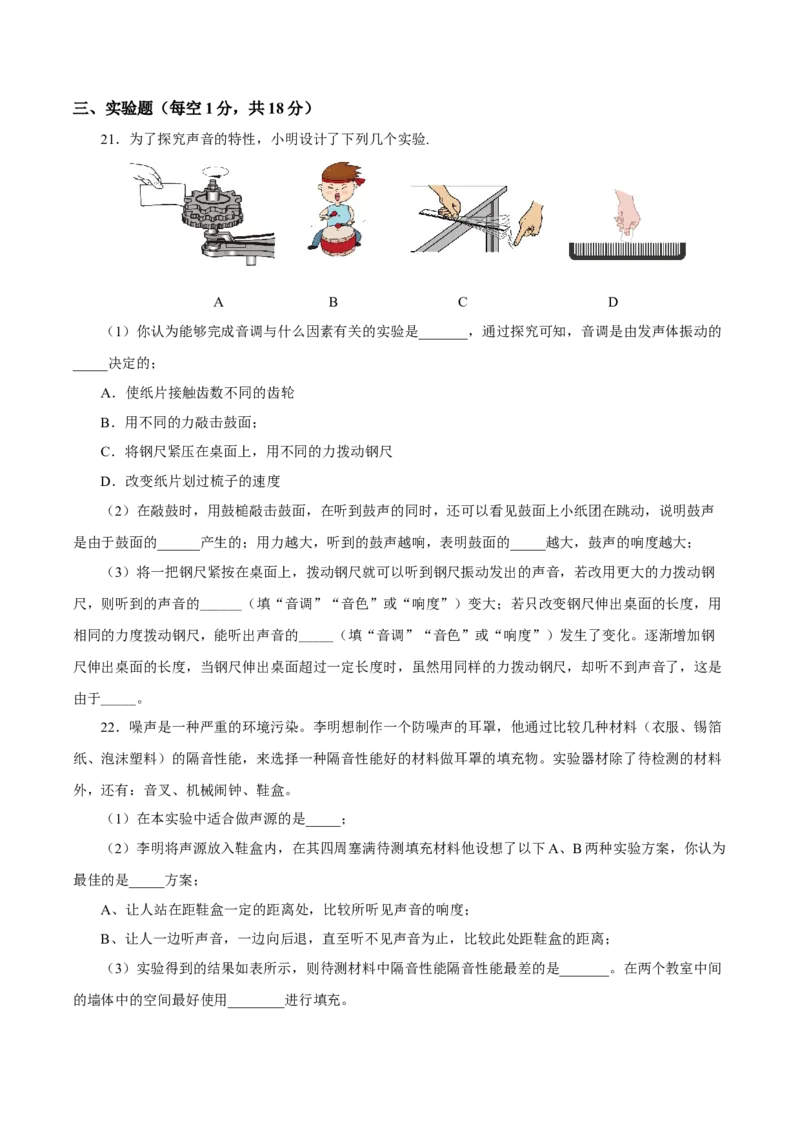 三、实验题（每空 1 分，共 18 分）

21．为了探究声音的特性，小明设计了下列几个实验.

A　　B　　C　　D

（1）你认为能够完成音调与什么因素有关的实验是_______，通过探究可知，音调是由发声体振动的_____决定的；

A．使纸片接触齿数不同的齿轮

B．用不同的力敲击鼓面；

C．将钢尺紧压在桌面上，用不同的力拨动钢尺

D．改变纸片划过梳子的速度

（2）在敲鼓时，用鼓槌敲击鼓面，在听到鼓声的同时，还可以看见鼓面上小纸团在跳动，说明鼓声是由于鼓面的______产生的；用力越大，听到的鼓声越响，表明鼓面的_____越大，鼓声的响度越大；

（3）将一把钢尺紧按在桌面上，拨动钢尺就可以听到钢尺振动发出的声音，若改用更大的力拨动钢尺，则听到的声音的______（填“音调”“音色”或“响度”）变大；若只改变钢尺伸出桌面的长度，用相同的力度拨动钢尺，能听出声音的_____（填“音调”“音色”或“响度”）发生了变化。逐渐增加钢尺伸出桌面的长度，当钢尺伸出桌面超过一定长度时，虽然用同样的力拨动钢尺，却听不到声音了，这是由于_____。

22．噪声是一种严重的环境污染。李明想制作一个防噪声的耳罩，他通过比较几种材料（衣服、锡箔纸、泡沫塑料）的隔音性能，来选择一种隔音性能好的材料做耳罩的填充物。实验器材除了待检测的材料外，还有：音叉、机械闹钟、鞋盒。

（1）在本实验中适合做声源的是_____；

（2）李明将声源放入鞋盒内，在其四周塞满待测填充材料他设想了以下 A、B 两种实验方案，你认为最佳的是_____方案；

A、让人站在距鞋盒一定的距离处，比较所听见声音的响度；

B、让人一边听声音，一边向后退，直至听不见声音为止，比较此处距鞋盒的距离；

（3）实验得到的结果如表所示，则待测材料中隔音性能隔音性能最差的是_______。在两个教室中间的墙体中的空间最好使用________进行填充。